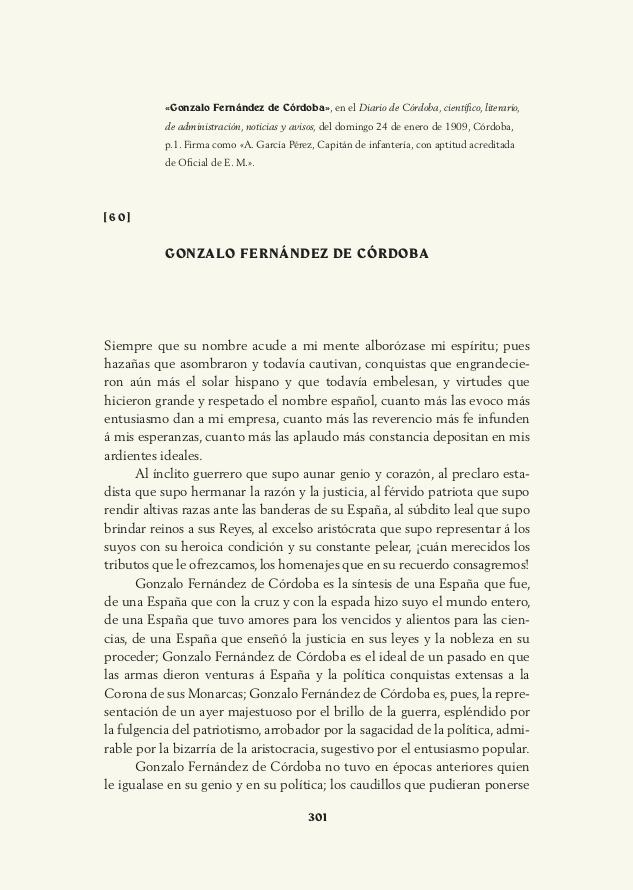 «Gonzalo Fernández de Córdoba», en el Diario de Córdoba, científico, literario, de administración, noticias y avisos, del domingo 24 de enero de 1909, Córdoba, p.1. Firma como «A. García Pérez, Capitán de infantería, con aptitud acreditada de Oficial de E. M.».

[60]

GONZALO FERNÁNDEZ DE CÓRDOBA

Siempre que su nombre acude a mi mente alborózase mi espíritu; pues hazañas que asombraron y todavía cautivan, conquistas que engrandecieron aún más el solar hispano y que todavía embelesan, y virtudes que hicieron grande y respetado el nombre español, cuanto más las evoco más entusiasmo dan a mi empresa, cuanto más las reverencio más fe infunden á mis esperanzas, cuanto más las aplaudo más constancia depositan en mis ardientes ideales.

Al ínclito guerrero que supo aunar genio y corazón, al preclaro estadista que supo hermanar la razón y la justicia, al férvido patriota que supo rendir altivas razas ante las banderas de su España, al súbdito leal que supo brindar reinos a sus Reyes, al excelso aristócrata que supo representar á los suyos con su heroica condición y su constante pelear, ¡cuán merecidos los tributos que le ofrezcamos, los homenajes que en su recuerdo consagremos!

Gonzalo Fernández de Córdoba es la síntesis de una España que fue, de una España que con la cruz y con la espada hizo suyo el mundo entero, de una España que tuvo amores para los vencidos y alientos para las ciencias, de una España que enseñó la justicia en sus leyes y la nobleza en su proceder; Gonzalo Fernández de Córdoba es el ideal de un pasado en que las armas dieron venturas á España y la política conquistas extensas a la Corona de sus Monarcas; Gonzalo Fernández de Córdoba es, pues, la representación de un ayer majestuoso por el brillo de la guerra, espléndido por la fulgencia del patriotismo, arrobador por la sagacidad de la política, admirable por la bizarría de la aristocracia, sugestivo por el entusiasmo popular.

Gonzalo Fernández de Córdoba no tuvo en épocas anteriores quien le igualase en su genio y en su política; los caudillos que pudieran ponerse

301